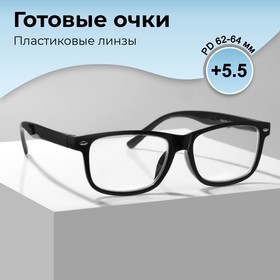 Готовые очки

Пластиковые линзы

PD 62-64 мм

+5.5